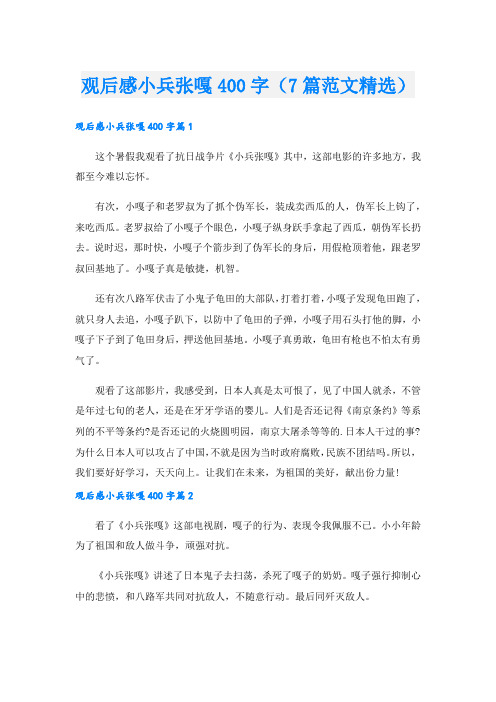 观后感小兵张嘎400字（7篇范文精选）

观后感小兵张嘎400字篇1

这个暑假我观看了抗日战争片《小兵张嘎》其中，这部电影的许多地方，我都至今难以忘怀。

有次，小嘎子和老罗叔为了抓个伪军长，装成卖西瓜的人，伪军长上钩了，来吃西瓜。老罗叔给了小嘎子个眼色，小嘎子纵身跃手拿起了西瓜，朝伪军长扔去。说时迟，那时快，小嘎子个箭步到了伪军长的身后，用假枪顶着他，跟老罗叔回基地了。小嘎子真是敏捷，机智。

还有次八路军伏击了小鬼子龟田的大部队，打着打着，小嘎子发现龟田跑了，就只身人去追，小嘎子趴下，以防中了龟田的子弹，小嘎子用石头打他的脚，小嘎子下子到了龟田身后，押送他回基地。小嘎子真勇敢，龟田有枪也不怕太有勇气了。

观看了这部影片，我感受到，日本人真是太可恨了，见了中国人就杀，不管是年过七旬的老人，还是在牙牙学语的婴儿。人们是否还记得《南京条约》等系列的不平等条约?是否还记的火烧圆明园，南京大屠杀等等的.日本人干过的事?为什么日本人可以攻占了中国，不就是因为当时政府腐败，民族不团结吗。所以，我们要好好学习，天天向上。让我们在未来，为祖国的美好，献出份力量!

观后感小兵张嘎400字篇2

看了《小兵张嘎》这部电视剧，嘎子的行为、表现令我佩服不已。小小年龄为了祖国和敌人做斗争，顽强对抗。

《小兵张嘎》讲述了日本鬼子去扫荡，杀死了嘎子的奶奶。嘎子强行抑制心中的悲愤，和八路军共同对抗敌人，不随意行动。最后同歼灭敌人。